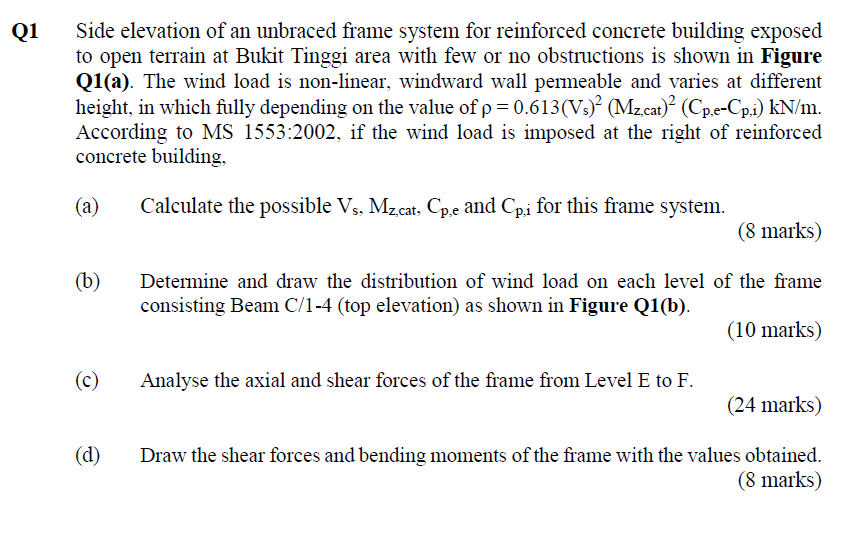 Q1 Side elevation of an unbraced frame system for reinforced concrete building exposed to open terrain at Bukit Tinggi area with few or no obstructions is shown in **Figure Q1(a)**. The wind load is non-linear, windward wall permeable and varies at different height, in which fully depending on the value of $\rho = 0.613(V_s)^2 (M_{z,cat})^2 (C_{p,e}-C_{p,i})$ kN/m. According to MS 1553:2002, if the wind load is imposed at the right of reinforced concrete building,

(a) Calculate the possible $V_s$, $M_{z,cat}$, $C_{p,e}$ and $C_{p,i}$ for this frame system.
(8 marks)

(b) Determine and draw the distribution of wind load on each level of the frame consisting Beam C/1-4 (top elevation) as shown in **Figure Q1(b)**.
(10 marks)

(c) Analyse the axial and shear forces of the frame from Level E to F.
(24 marks)

(d) Draw the shear forces and bending moments of the frame with the values obtained.
(8 marks)